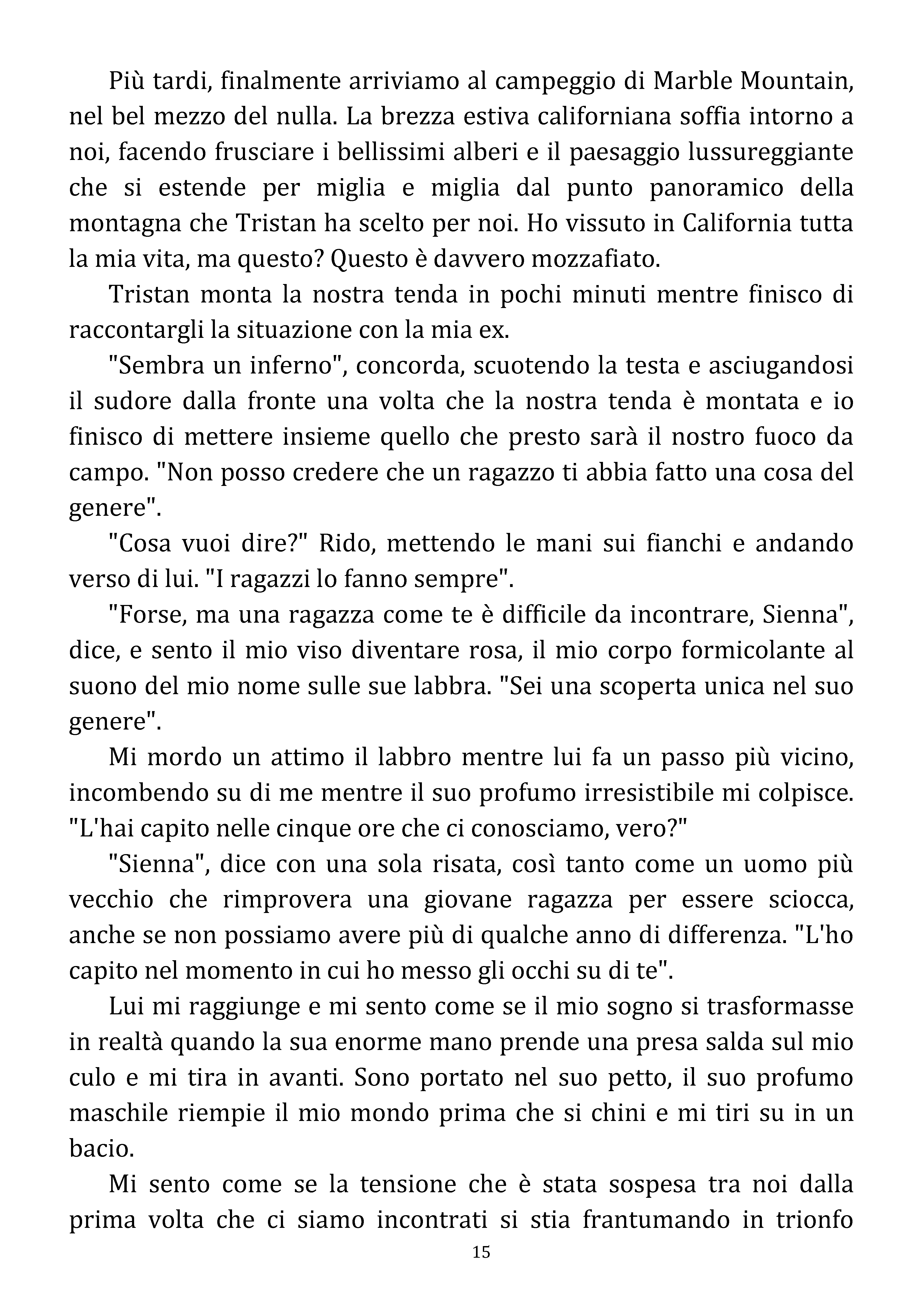 Più tardi, finalmente arriviamo al campeggio di Marble Mountain, nel bel mezzo del nulla. La brezza estiva californiana soffia intorno a noi, facendo frusciare i bellissimi alberi e il paesaggio lussureggiante che si estende per miglia e miglia dal punto panoramico della montagna che Tristan ha scelto per noi. Ho vissuto in California tutta la mia vita, ma questo? Questo è davvero mozzafiato.

Tristan monta la nostra tenda in pochi minuti mentre finisco di raccontargli la situazione con la mia ex.

"Sembra un inferno", concorda, scuotendo la testa e asciugandosi il sudore dalla fronte una volta che la nostra tenda è montata e io finisco di mettere insieme quello che presto sarà il nostro fuoco da campo. "Non posso credere che un ragazzo ti abbia fatto una cosa del genere".

"Cosa vuoi dire?" Rido, mettendo le mani sui fianchi e andando verso di lui. "I ragazzi lo fanno sempre".

"Forse, ma una ragazza come te è difficile da incontrare, Sienna", dice, e sento il mio viso diventare rosa, il mio corpo formicolante al suono del mio nome sulle sue labbra. "Sei una scoperta unica nel suo genere".

Mi mordo un attimo il labbro mentre lui fa un passo più vicino, incombendo su di me mentre il suo profumo irresistibile mi colpisce. "L'hai capito nelle cinque ore che ci conosciamo, vero?"

"Sienna", dice con una sola risata, così tanto come un uomo più vecchio che rimprovera una giovane ragazza per essere sciocca, anche se non possiamo avere più di qualche anno di differenza. "L'ho capito nel momento in cui ho messo gli occhi su di te".

Lui mi raggiunge e mi sento come se il mio sogno si trasformasse in realtà quando la sua enorme mano prende una presa salda sul mio culo e mi tira in avanti. Sono portato nel suo petto, il suo profumo maschile riempie il mio mondo prima che si chini e mi tiri su in un bacio.

Mi sento come se la tensione che è stata sospesa tra noi dalla prima volta che ci siamo incontrati si stia frantumando in trionfo

15